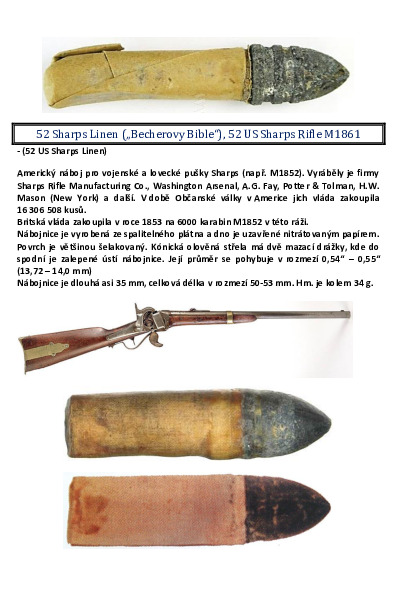 52 Sharps Linen („Becherovy Bible"), 52 US Sharps Rifle M1861

- (52 US Sharps Linen)

Americký náboj pro vojenské a lovecké pušky Sharps (např. M1852). Vyráběly je firmy Sharps Rifle Manufacturing Co., Washington Arsenal, A.G. Fay, Potter & Tolman, H.W. Mason (New York) a další. V době Občanské války v Americe jich vláda zakoupila 16 306 508 kusů.
Britská vláda zakoupila v roce 1853 na 6000 karabin M1852 v této ráži.
Nábojnice je vyrobená ze spalitelného plátna a dno je uzavřené nitrátovaným papírem. Povrch je většinou šelakovaný. Kónická olověná střela má dvě mazací drážky, kde do spodní je zalepené ústí nábojnice. Její průměr se pohybuje v rozmezí 0,54" – 0,55" (13,72 – 14,0 mm)
Nábojnice je dlouhá asi 35 mm, celková délka v rozmezí 50-53 mm. Hm. je kolem 34 g.